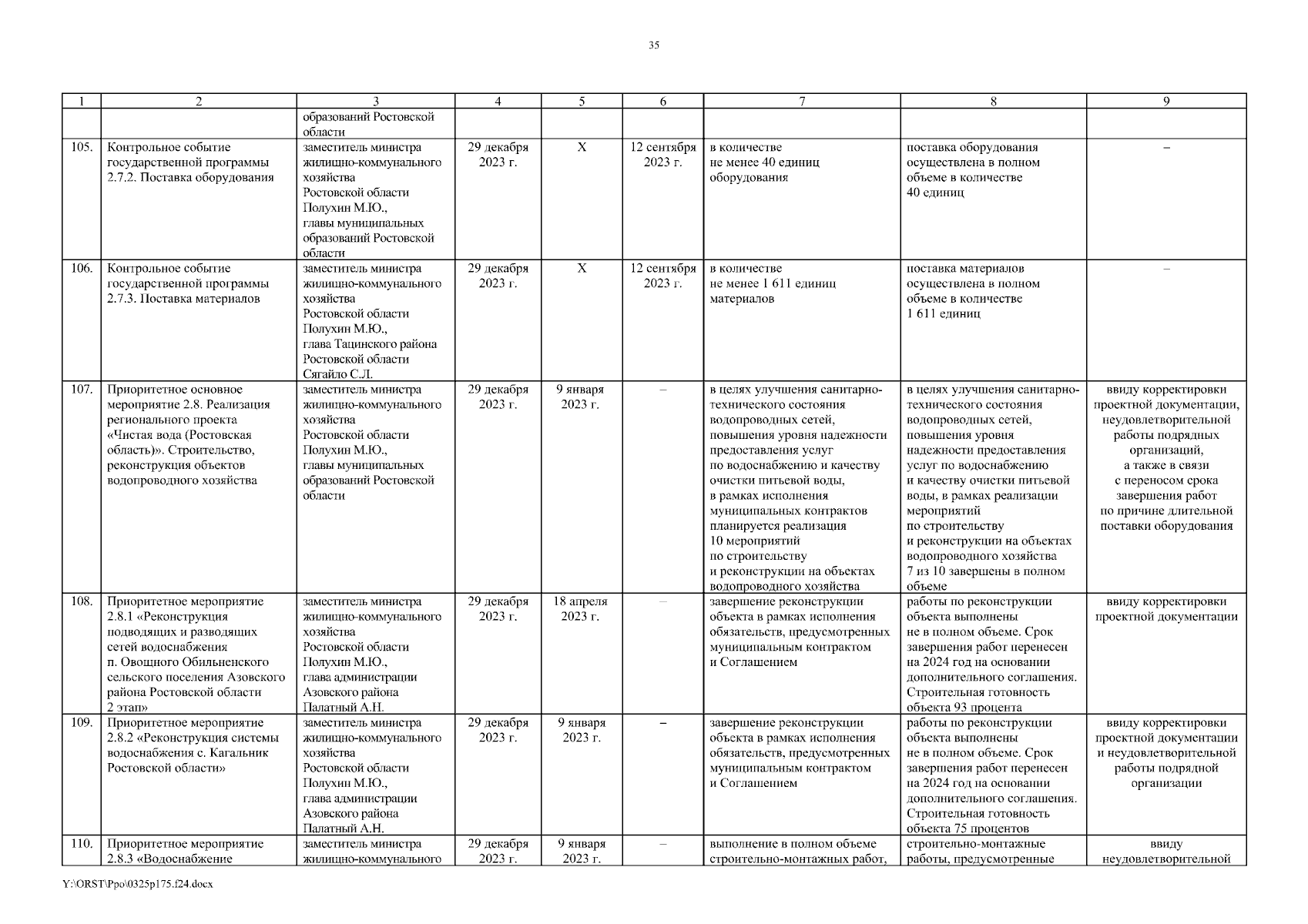 35

| 1 | 2 | 3 | 4 | 5 | 6 | 7 | 8 | 9 |
|---|---|---|---|---|---|---|---|---|
| | | образований Ростовской области | | | | | | |
| 105. | Контрольное событие государственной программы 2.7.2. Поставка оборудования | заместитель министра жилищно-коммунального хозяйства Ростовской области Полухин М.Ю., главы муниципальных образований Ростовской области | 29 декабря 2023 г. | Х | 12 сентября 2023 г. | в количестве не менее 40 единиц оборудования | поставка оборудования осуществлена в полном объеме в количестве 40 единиц | – |
| 106. | Контрольное событие государственной программы 2.7.3. Поставка материалов | заместитель министра жилищно-коммунального хозяйства Ростовской области Полухин М.Ю., глава Тацинского района Ростовской области Сягайло С.Л. | 29 декабря 2023 г. | Х | 12 сентября 2023 г. | в количестве не менее 1 611 единиц материалов | поставка материалов осуществлена в полном объеме в количестве 1 611 единиц | – |
| 107. | Приоритетное основное мероприятие 2.8. Реализация регионального проекта «Чистая вода (Ростовская область)». Строительство, реконструкция объектов водопроводного хозяйства | заместитель министра жилищно-коммунального хозяйства Ростовской области Полухин М.Ю., главы муниципальных образований Ростовской области | 29 декабря 2023 г. | 9 января 2023 г. | – | в целях улучшения санитарно-технического состояния водопроводных сетей, повышения уровня надежности предоставления услуг по водоснабжению и качеству очистки питьевой воды, в рамках исполнения муниципальных контрактов планируется реализация 10 мероприятий по строительству и реконструкции на объектах водопроводного хозяйства | в целях улучшения санитарно-технического состояния водопроводных сетей, повышения уровня надежности предоставления услуг по водоснабжению и качеству очистки питьевой воды, в рамках реализации мероприятий по строительству и реконструкции на объектах водопроводного хозяйства 7 из 10 завершены в полном объеме | ввиду корректировки проектной документации, неудовлетворительной работы подрядных организаций, а также в связи с переносом срока завершения работ по причине длительной поставки оборудования |
| 108. | Приоритетное мероприятие 2.8.1 «Реконструкция подводящих и разводящих сетей водоснабжения п. Овощного Обильненского сельского поселения Азовского района Ростовской области 2 этап» | заместитель министра жилищно-коммунального хозяйства Ростовской области Полухин М.Ю., глава администрации Азовского района Палатный А.Н. | 29 декабря 2023 г. | 18 апреля 2023 г. | – | завершение реконструкции объекта в рамках исполнения обязательств, предусмотренных муниципальным контрактом и Соглашением | работы по реконструкции объекта выполнены не в полном объеме. Срок завершения работ перенесен на 2024 год на основании дополнительного соглашения. Строительная готовность объекта 93 процента | ввиду корректировки проектной документации |
| 109. | Приоритетное мероприятие 2.8.2 «Реконструкция системы водоснабжения с. Кагальник Ростовской области» | заместитель министра жилищно-коммунального хозяйства Ростовской области Полухин М.Ю., глава администрации Азовского района Палатный А.Н. | 29 декабря 2023 г. | 9 января 2023 г. | – | завершение реконструкции объекта в рамках исполнения обязательств, предусмотренных муниципальным контрактом и Соглашением | работы по реконструкции объекта выполнены не в полном объеме. Срок завершения работ перенесен на 2024 год на основании дополнительного соглашения. Строительная готовность объекта 75 процентов | ввиду корректировки проектной документации и неудовлетворительной работы подрядной организации |
| 110. | Приоритетное мероприятие 2.8.3 «Водоснабжение | заместитель министра жилищно-коммунального | 29 декабря 2023 г. | 9 января 2023 г. | – | выполнение в полном объеме строительно-монтажных работ, | строительно-монтажные работы, предусмотренные | ввиду неудовлетворительной |

Y:\ORST\Ppo\0325p175.f24.docx